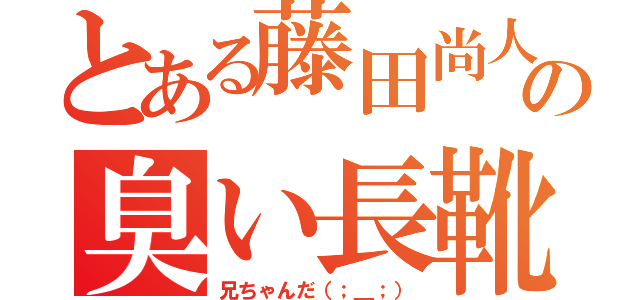 とある藤田尚人の

臭い長靴

兄ちゃんだ（；＿；）